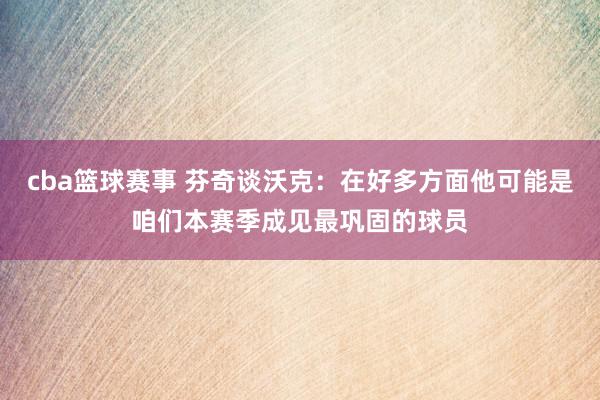 cba篮球赛事 芬奇谈沃克：在好多方面他可能是咱们本赛季成见最巩固的球员